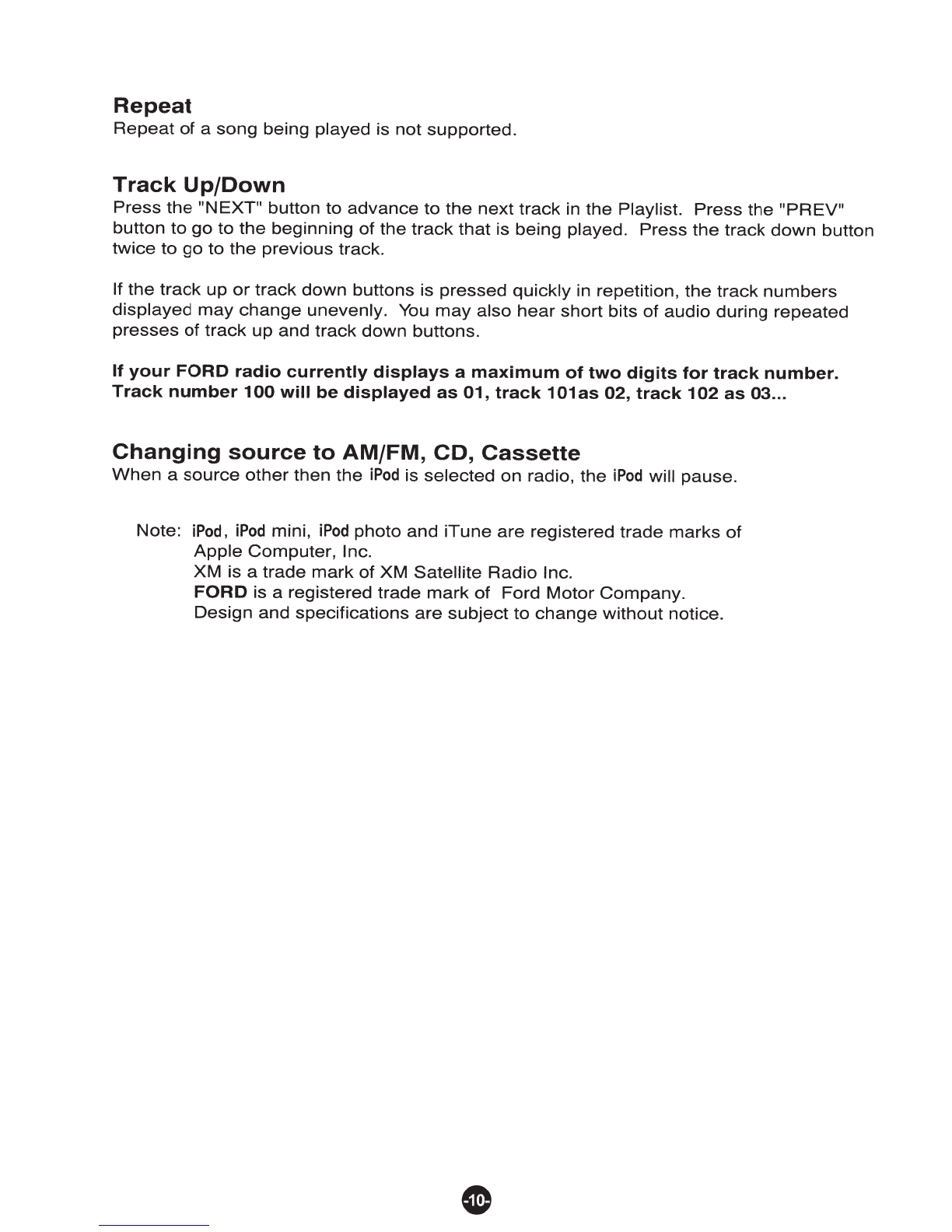 Repeat
Repeat of a song being played is not supported.

Track Up/Down
Press the "NEXT" button to advance to the next track in the Playlist. Press the "PREV" button to go to the beginning of the track that is being played. Press the track down button twice to go to the previous track.

If the track up or track down buttons is pressed quickly in repetition, the track numbers displayed may change unevenly. You may also hear short bits of audio during repeated presses of track up and track down buttons.

If your FORD radio currently displays a maximum of two digits for track number. Track number 100 will be displayed as 01, track 101as 02, track 102 as 03...

Changing source to AM/FM, CD, Cassette
When a source other then the iPod is selected on radio, the iPod will pause.

Note: iPod, iPod mini, iPod photo and iTune are registered trade marks of Apple Computer, Inc.
XM is a trade mark of XM Satellite Radio Inc.
FORD is a registered trade mark of Ford Motor Company.
Design and specifications are subject to change without notice.

-10-